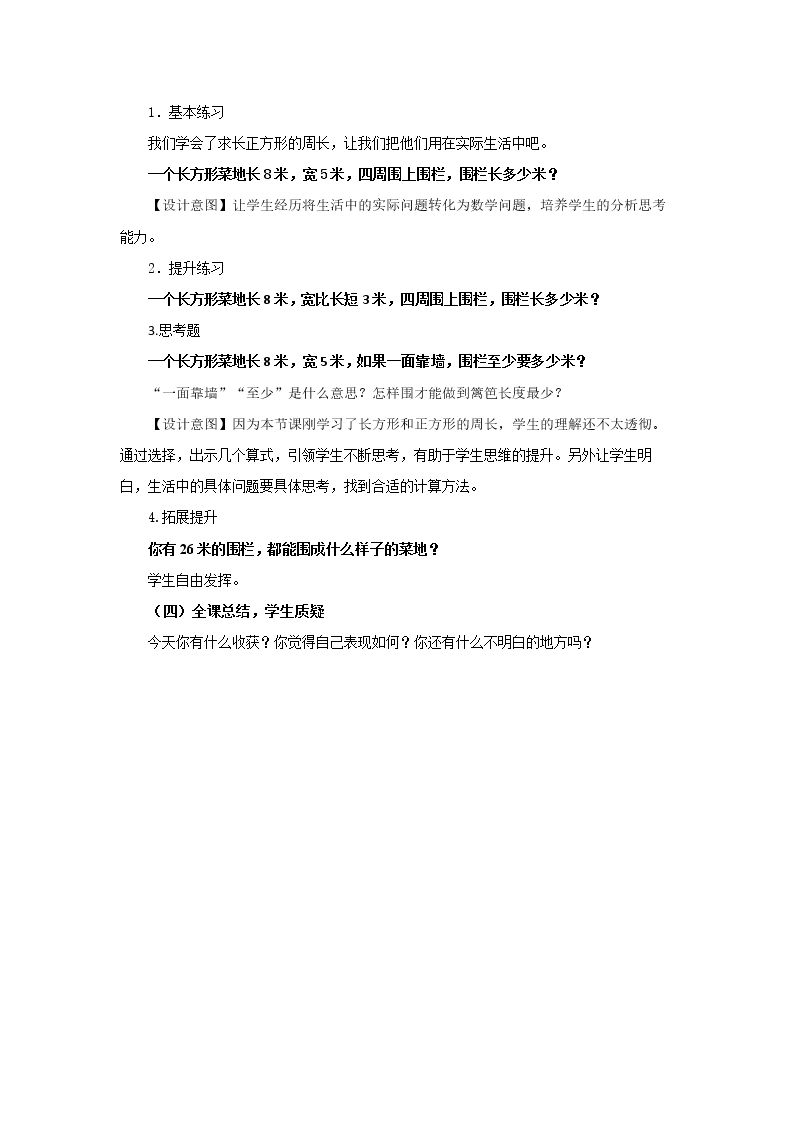 1．基本练习

我们学会了求长正方形的周长，让我们把他们用在实际生活中吧。

一个长方形菜地长8米，宽5米，四周围上围栏，围栏长多少米？

【设计意图】让学生经历将生活中的实际问题转化为数学问题，培养学生的分析思考能力。

2．提升练习

一个长方形菜地长8米，宽比长短3米，四周围上围栏，围栏长多少米？

3.思考题

一个长方形菜地长8米，宽5米，如果一面靠墙，围栏至少要多少米？

“一面靠墙”“至少”是什么意思？怎样围才能做到篱笆长度最少？

【设计意图】因为本节课刚学习了长方形和正方形的周长，学生的理解还不太透彻。通过选择，出示几个算式，引领学生不断思考，有助于学生思维的提升。另外让学生明白，生活中的具体问题要具体思考，找到合适的计算方法。

4.拓展提升

你有26米的围栏，都能围成什么样子的菜地？

学生自由发挥。

（四）全课总结，学生质疑

今天你有什么收获？你觉得自己表现如何？你还有什么不明白的地方吗？